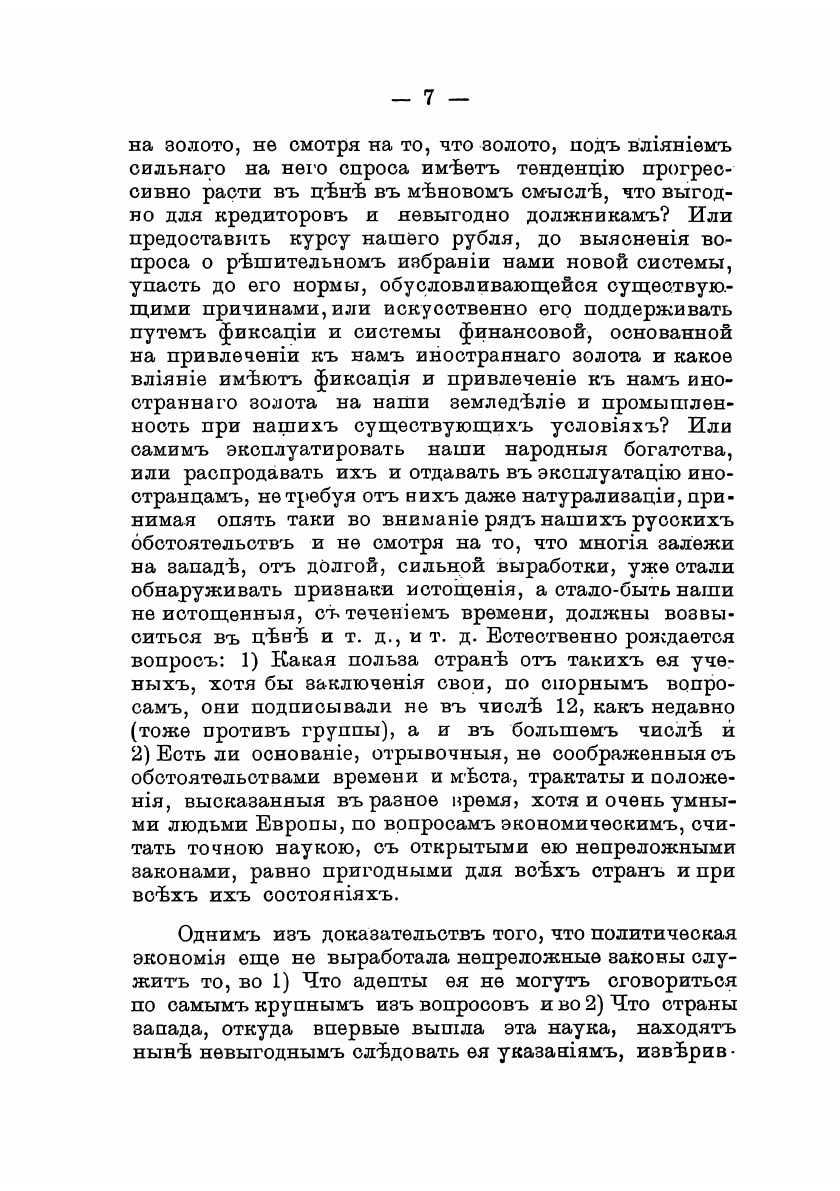 — 7 —

на золото, не смотря на то, что золото, подъ вліяніемъ сильнаго на него спроса имѣетъ тенденцію прогрессивно расти въ цѣнѣ въ мѣновомъ смыслѣ, что выгодно для кредиторовъ и невыгодно должникамъ? Или предоставить курсу нашего рубля, до выясненія вопроса о рѣшительномъ избраніи нами новой системы, упасть до его нормы, обусловливающейся существующими причинами, или искусственно его поддерживать путемъ фиксаціи и системы финансовой, основанной на привлеченіи къ намъ иностраннаго золота и какое вліяніе имѣютъ фиксація и привлеченіе къ намъ иностраннаго золота на наши земледѣліе и промышленность при нашихъ существующихъ условіяхъ? Или самимъ эксплуатировать наши народныя богатства, или распродавать ихъ и отдавать въ эксплуатацію иностранцамъ, не требуя отъ нихъ даже натурализаціи, принимая опять таки во вниманіе рядъ нашихъ русскихъ обстоятельствъ и не смотря на то, что многія залежи на западѣ, отъ долгой, сильной выработки, уже стали обнаруживать признаки истощенія, а стало-быть наши не истощенныя, съ теченіемъ времени, должны возвыситься въ цѣнѣ и т. д., и т. д. Естественно рождается вопросъ: 1) Какая польза странѣ отъ такихъ ея ученыхъ, хотя бы заключенія свои, по спорнымъ вопросамъ, они подписывали не въ числѣ 12, какъ недавно (тоже противъ группы), а и въ большемъ числѣ и 2) Есть ли основаніе, отрывочныя, не соображенныя съ обстоятельствами времени и мѣста, трактаты и положенія, высказанныя въ разное время, хотя и очень умными людьми Европы, по вопросамъ экономическимъ, считать точною наукою, съ открытыми ею непреложными законами, равно пригодными для всѣхъ странъ и при всѣхъ ихъ состояніяхъ.

Однимъ изъ доказательствъ того, что политическая экономія еще не выработала непреложные законы служитъ то, во 1) Что адепты ея не могутъ сговориться по самымъ крупнымъ изъ вопросовъ и во 2) Что страны запада, откуда впервые вышла эта наука, находятъ нынѣ невыгоднымъ слѣдовать ея указаніямъ, извѣрив-